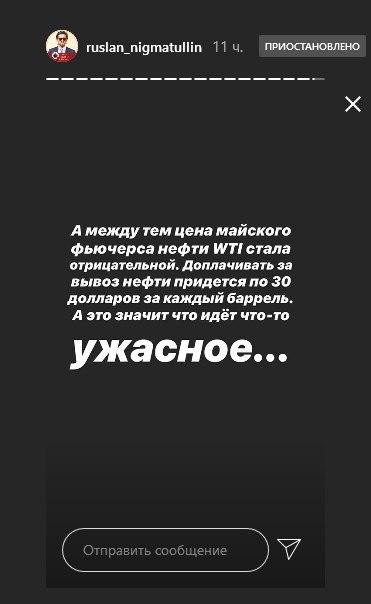 ruslan_nigmatullin 11 ч. ПРИОСТАНОВЛЕНО

А между тем цена майского фьючерса нефти WTI стала отрицательной. Доплачивать за вывоз нефти придется по 30 долларов за каждый баррель. А это значит что идёт что-то

ужасное...

Отправить сообщение